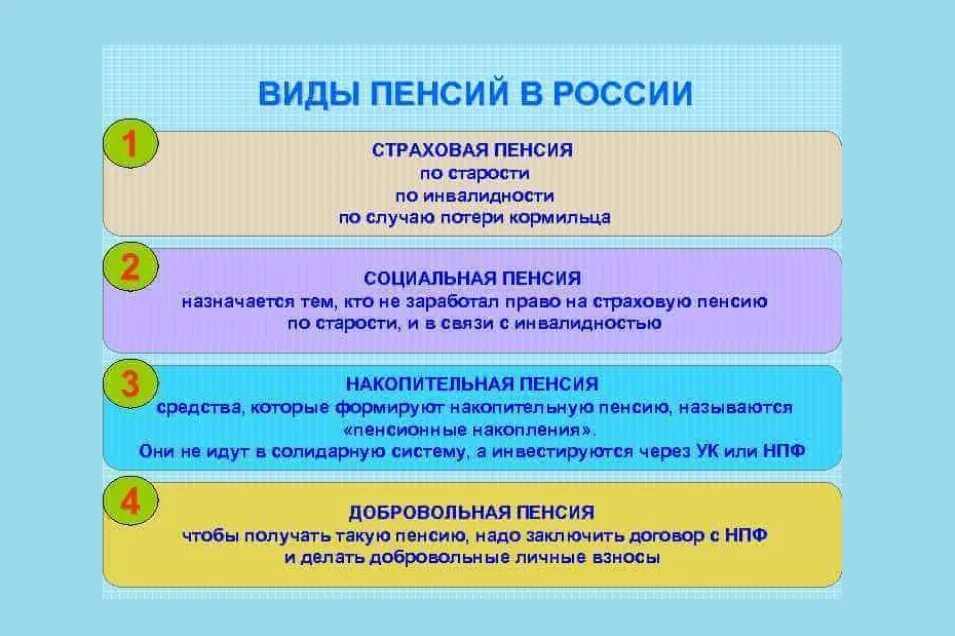 ВИДЫ ПЕНСИЙ В РОССИИ

1

СТРАХОВАЯ ПЕНСИЯ
по старости
по инвалидности
по случаю потери кормильца

2

СОЦИАЛЬНАЯ ПЕНСИЯ
назначается тем, кто не заработал право на страховую пенсию по старости, и в связи с инвалидностью

3

НАКОПИТЕЛЬНАЯ ПЕНСИЯ
средства, которые формируют накопительную пенсию, называются «пенсионные накопления».
Они не идут в солидарную систему, а инвестируются через УК или НПФ

4

ДОБРОВОЛЬНАЯ ПЕНСИЯ
чтобы получать такую пенсию, надо заключить договор с НПФ и делать добровольные личные взносы